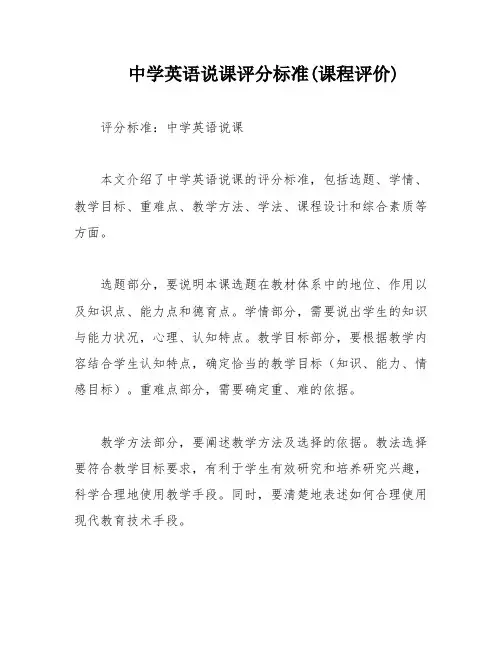 中学英语说课评分标准(课程评价)

评分标准：中学英语说课

本文介绍了中学英语说课的评分标准，包括选题、学情、教学目标、重难点、教学方法、学法、课程设计和综合素质等方面。

选题部分，要说明本课选题在教材体系中的地位、作用以及知识点、能力点和德育点。学情部分，需要说出学生的知识与能力状况，心理、认知特点。教学目标部分，要根据教学内容结合学生认知特点，确定恰当的教学目标（知识、能力、情感目标）。重难点部分，需要确定重、难的依据。

教学方法部分，要阐述教学方法及选择的依据。教法选择要符合教学目标要求，有利于学生有效研究和培养研究兴趣，科学合理地使用教学手段。同时，要清楚地表述如何合理使用现代教育技术手段。